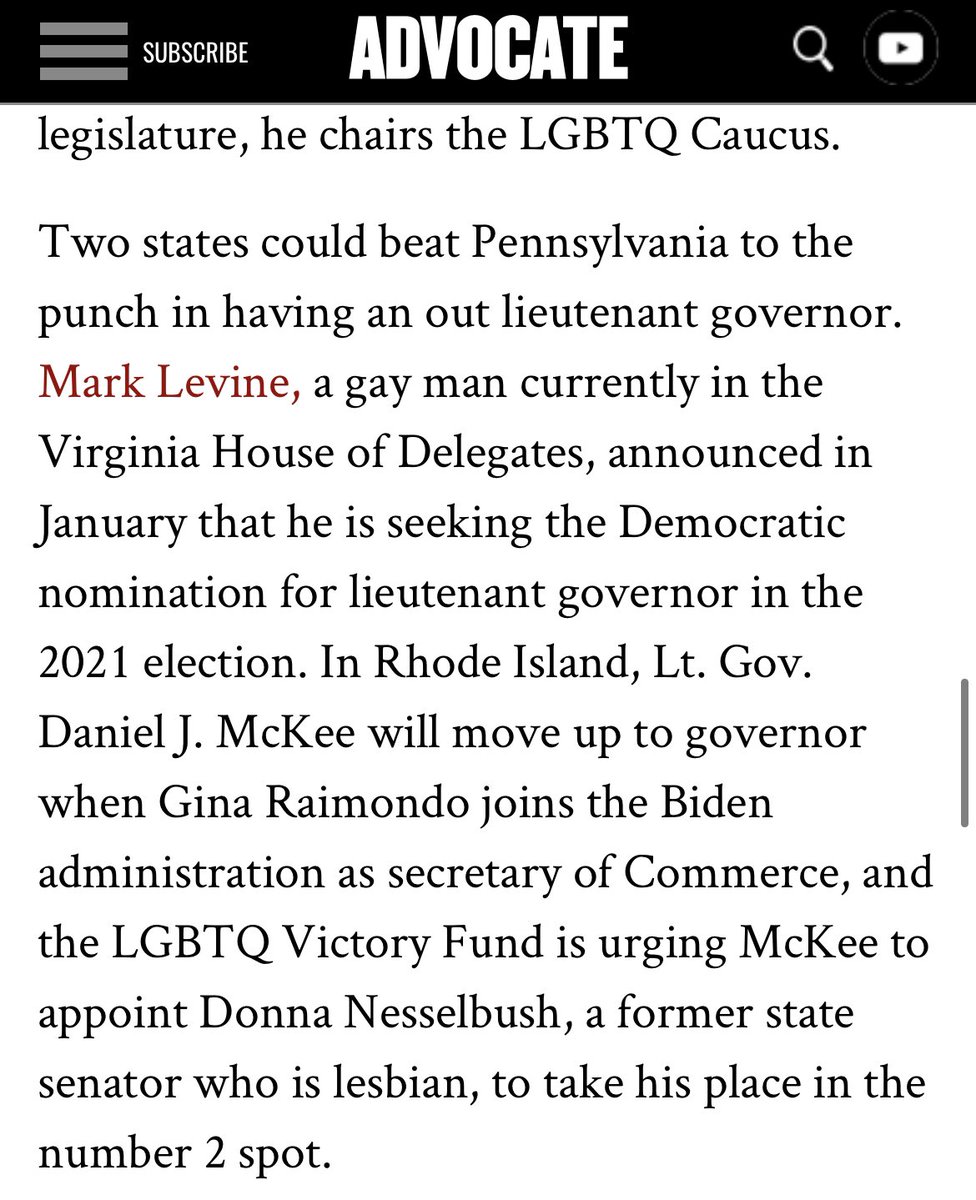 SUBSCRIBE ADVOCATE

legislature, he chairs the LGBTQ Caucus.

Two states could beat Pennsylvania to the punch in having an out lieutenant governor. Mark Levine, a gay man currently in the Virginia House of Delegates, announced in January that he is seeking the Democratic nomination for lieutenant governor in the 2021 election. In Rhode Island, Lt. Gov. Daniel J. McKee will move up to governor when Gina Raimondo joins the Biden administration as secretary of Commerce, and the LGBTQ Victory Fund is urging McKee to appoint Donna Nesselbush, a former state senator who is lesbian, to take his place in the number 2 spot.